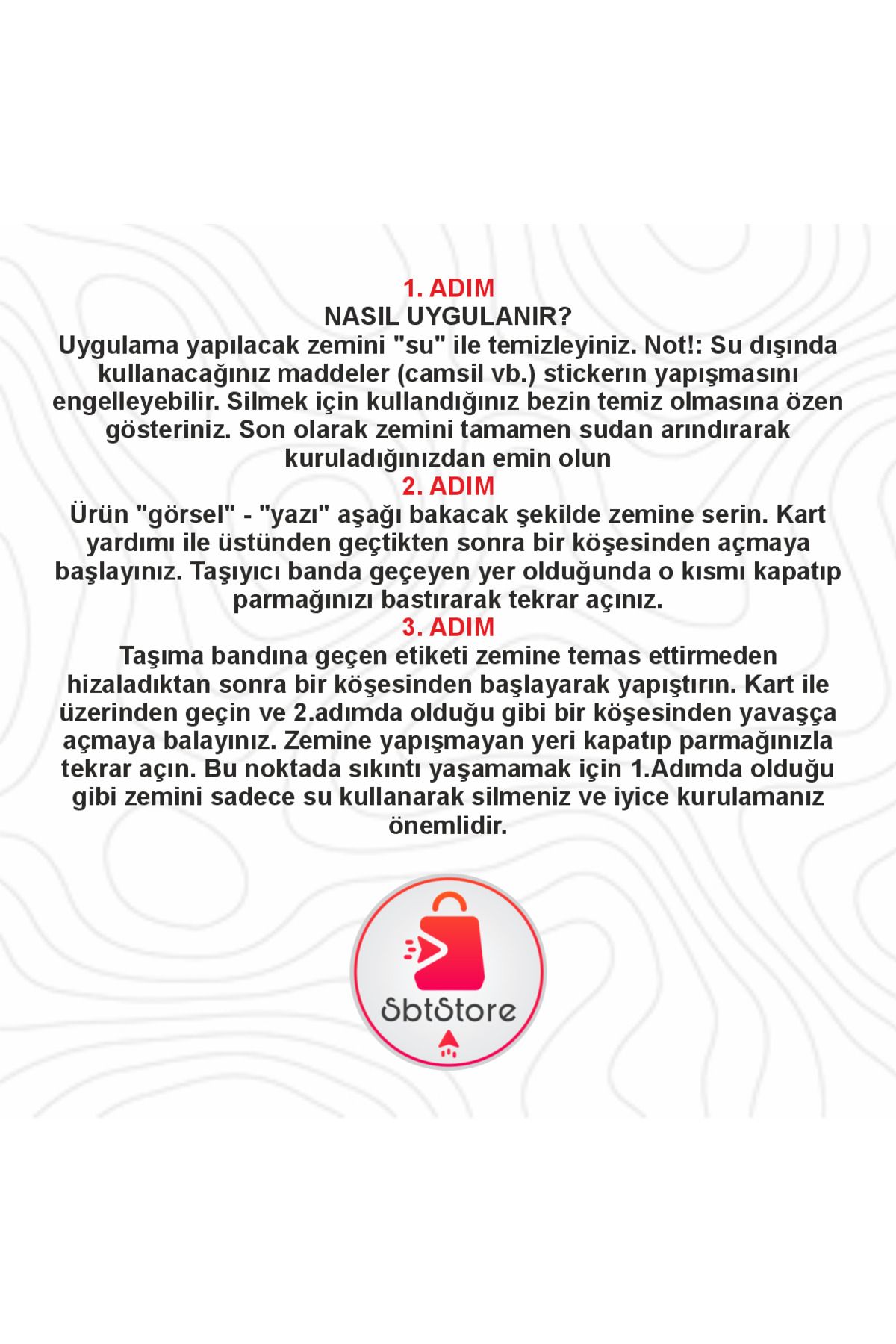 1. ADIM
NASIL UYGULANIR?
Uygulama yapılacak zemini "su" ile temizleyiniz. Not!: Su dışında kullanacağınız maddeler (camsil vb.) stickerın yapışmasını engelleyebilir. Silmek için kullandığınız bezin temiz olmasına özen gösteriniz. Son olarak zemini tamamen sudan arındırarak kuruladığınızdan emin olun
2. ADIM
Ürün "görsel" - "yazı" aşağı bakacak şekilde zemine serin. Kart yardımı ile üstünden geçtikten sonra bir köşesinden açmaya başlayınız. Taşıyıcı banda geçeyen yer olduğunda o kısmı kapatıp parmağınızı bastırarak tekrar açınız.
3. ADIM
Taşıma bandına geçen etiketi zemine temas ettirmeden hizaladıktan sonra bir köşesinden başlayarak yapıştırın. Kart ile üzerinden geçin ve 2.adımda olduğu gibi bir köşesinden yavaşça açmaya balayınız. Zemine yapışmayan yeri kapatıp parmağınızla tekrar açın. Bu noktada sıkıntı yaşamamak için 1.Adımda olduğu gibi zemini sadece su kullanarak silmeniz ve iyice kurulamanız önemlidir.

SbtStore